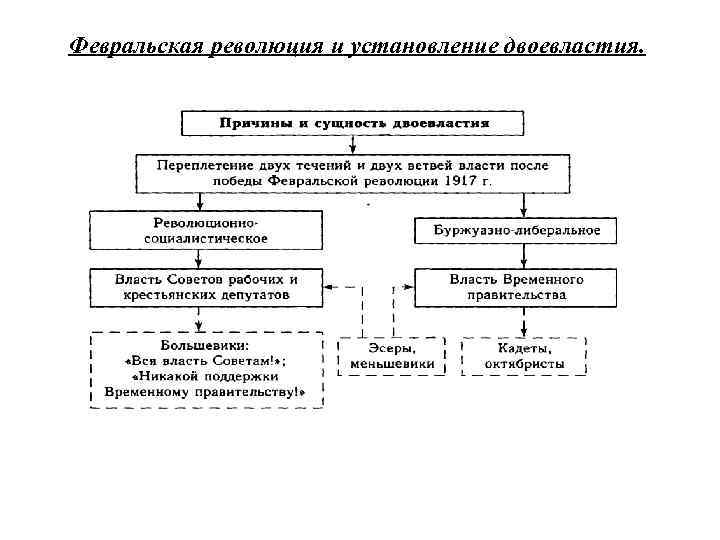 Февральская революция и установление двоевластия.

Причины и сущность двоевластия

Переплетение двух течений и двух ветвей власти после победы Февральской революции 1917 г.

Революционно-социалистическое

Буржуазно-либеральное

Власть Советов рабочих и крестьянских депутатов

Власть Временного правительства

Большевики:
«Вся власть Советам!»;
«Никакой поддержки Временному правительству!»

Эсеры, меньшевики

Кадеты, октябристы